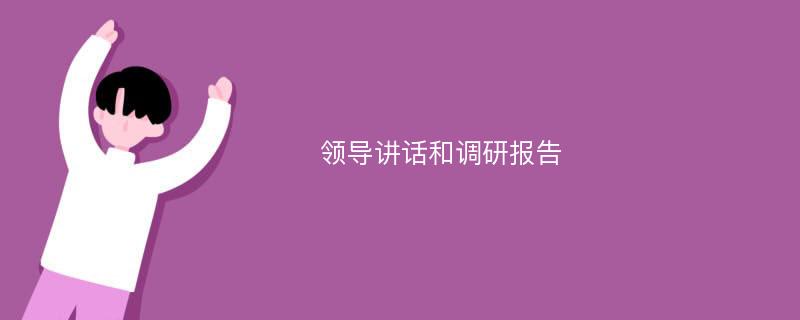 领导讲话和调研报告